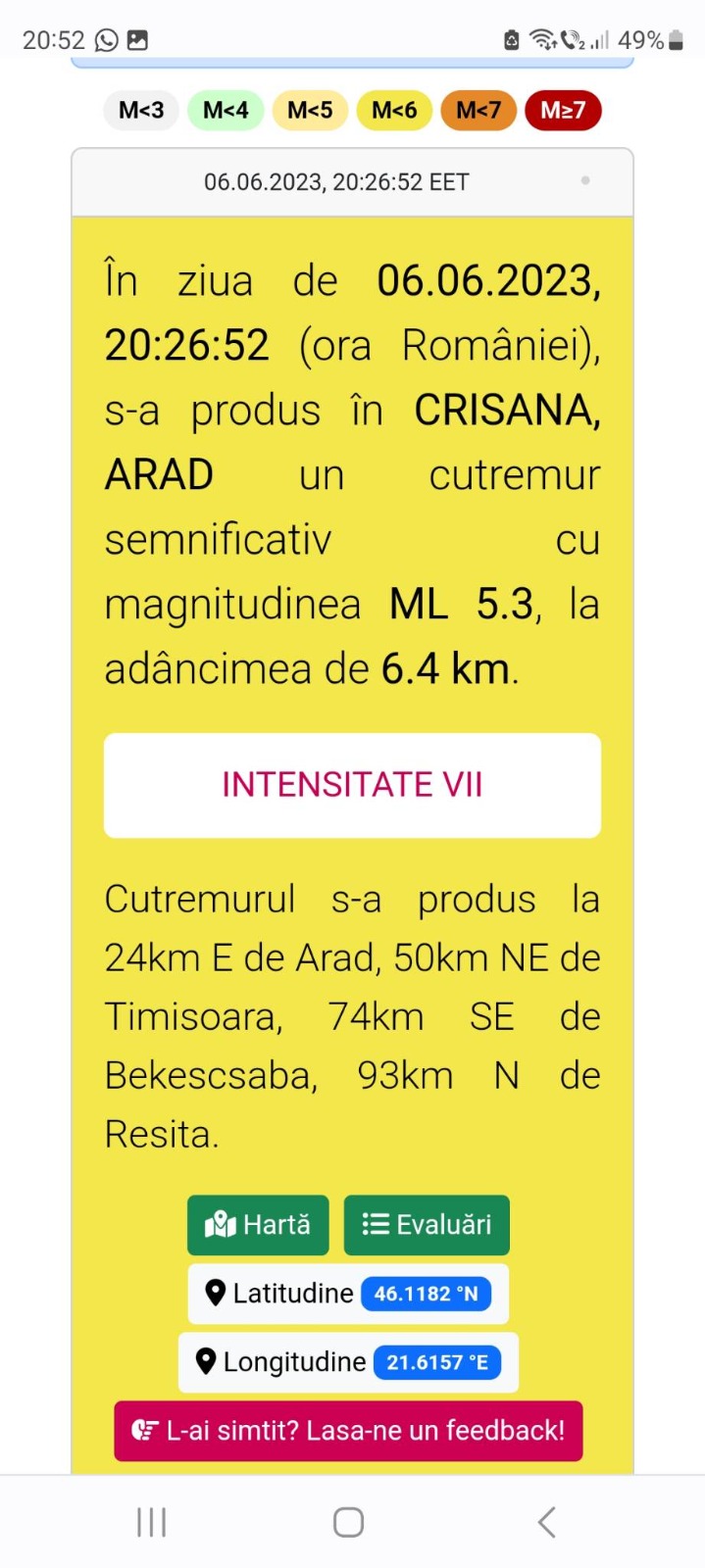 20:52 49%

M<3 M<4 M<5 M<6 M<7 M≥7

06.06.2023, 20:26:52 EET

În ziua de 06.06.2023, 20:26:52 (ora României), s-a produs în CRISANA, ARAD un cutremur semnificativ cu magnitudinea ML 5.3, la adâncimea de 6.4 km.

INTENSITATE VII

Cutremurul s-a produs la 24km E de Arad, 50km NE de Timisoara, 74km SE de Bekescsaba, 93km N de Resita.

Hartă Evaluări

Latitudine 46.1182 °N

Longitudine 21.6157 °E

L-ai simtit? Lasa-ne un feedback!